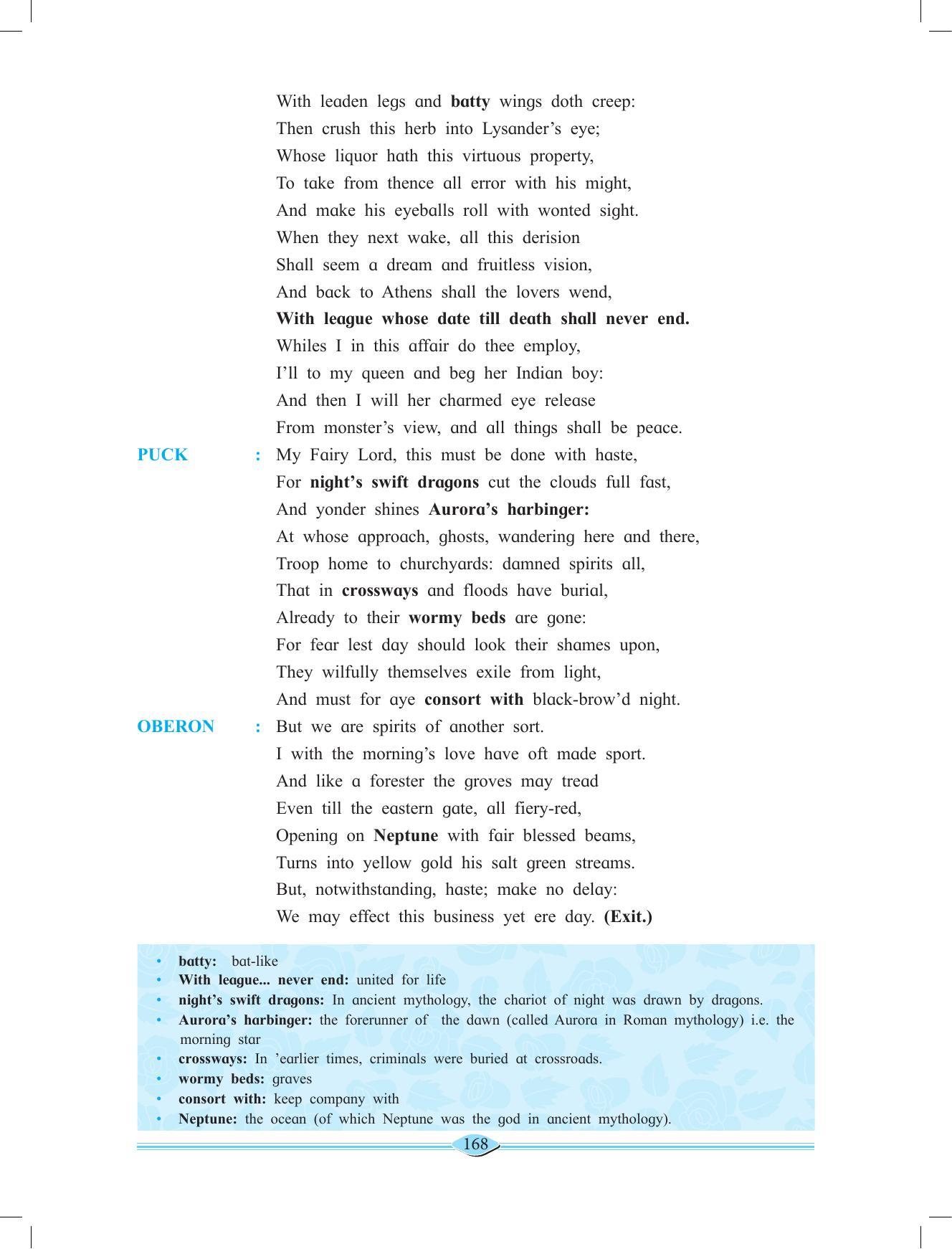 With leaden legs and batty wings doth creep:
Then crush this herb into Lysander's eye;
Whose liquor hath this virtuous property,
To take from thence all error with his might,
And make his eyeballs roll with wonted sight.
When they next wake, all this derision
Shall seem a dream and fruitless vision,
And back to Athens shall the lovers wend,
With league whose date till death shall never end.
Whiles I in this affair do thee employ,
I'll to my queen and beg her Indian boy:
And then I will her charmed eye release
From monster's view, and all things shall be peace.

PUCK : My Fairy Lord, this must be done with haste,
For night's swift dragons cut the clouds full fast,
And yonder shines Aurora's harbinger:
At whose approach, ghosts, wandering here and there,
Troop home to churchyards: damned spirits all,
That in crossways and floods have burial,
Already to their wormy beds are gone:
For fear lest day should look their shames upon,
They wilfully themselves exile from light,
And must for aye consort with black-brow'd night.

OBERON : But we are spirits of another sort.
I with the morning's love have oft made sport.
And like a forester the groves may tread
Even till the eastern gate, all fiery-red,
Opening on Neptune with fair blessed beams,
Turns into yellow gold his salt green streams.
But, notwithstanding, haste; make no delay:
We may effect this business yet ere day. (Exit.)

• batty: bat-like
• With league... never end: united for life
• night's swift dragons: In ancient mythology, the chariot of night was drawn by dragons.
• Aurora's harbinger: the forerunner of the dawn (called Aurora in Roman mythology) i.e. the morning star
• crossways: In 'earlier times, criminals were buried at crossroads.
• wormy beds: graves
• consort with: keep company with
• Neptune: the ocean (of which Neptune was the god in ancient mythology).

168